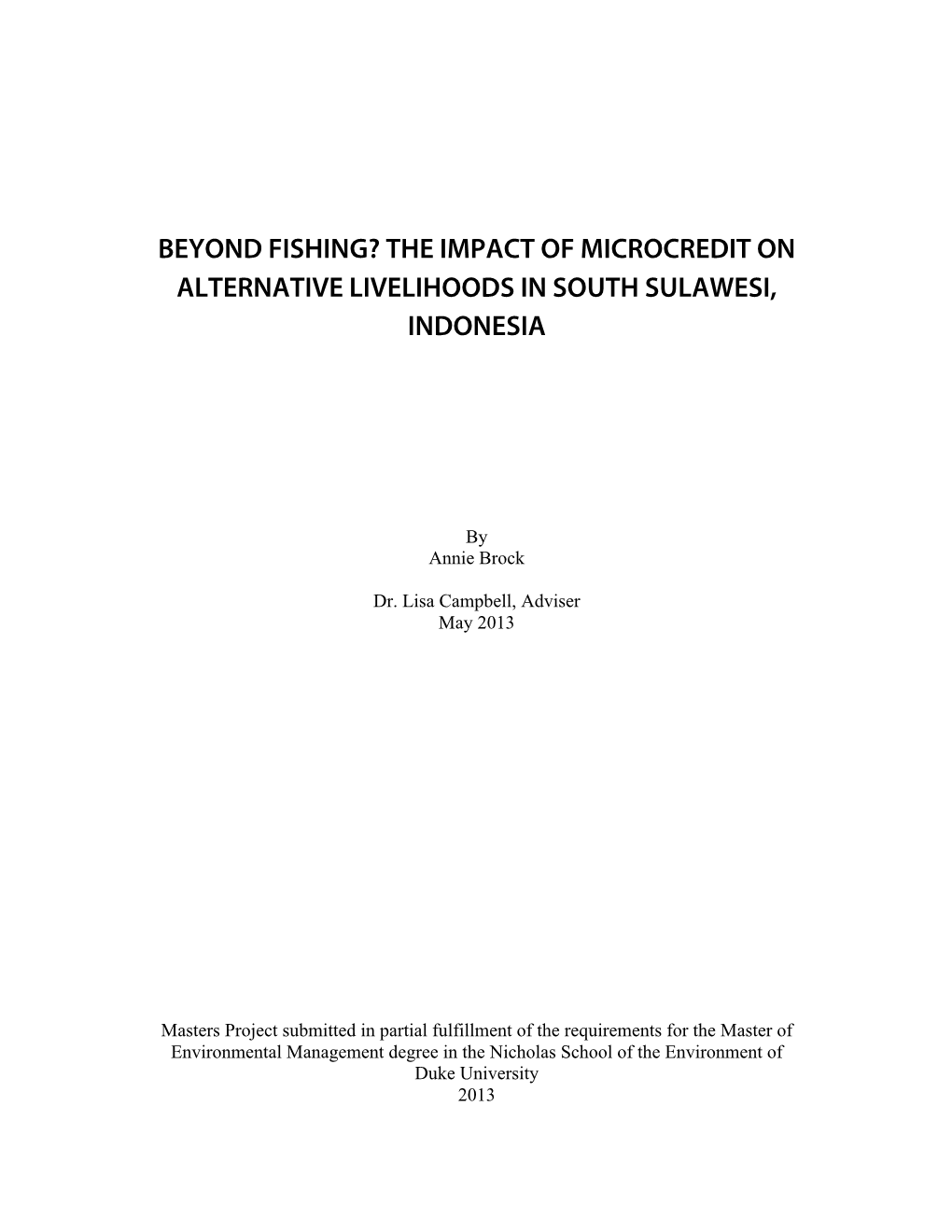 BEYOND FISHING? THE IMPACT OF MICROCREDIT ON ALTERNATIVE LIVELIHOODS IN SOUTH SULAWESI, INDONESIA

By
Annie Brock

Dr. Lisa Campbell, Adviser
May 2013

Masters Project submitted in partial fulfillment of the requirements for the Master of Environmental Management degree in the Nicholas School of the Environment of Duke University
2013